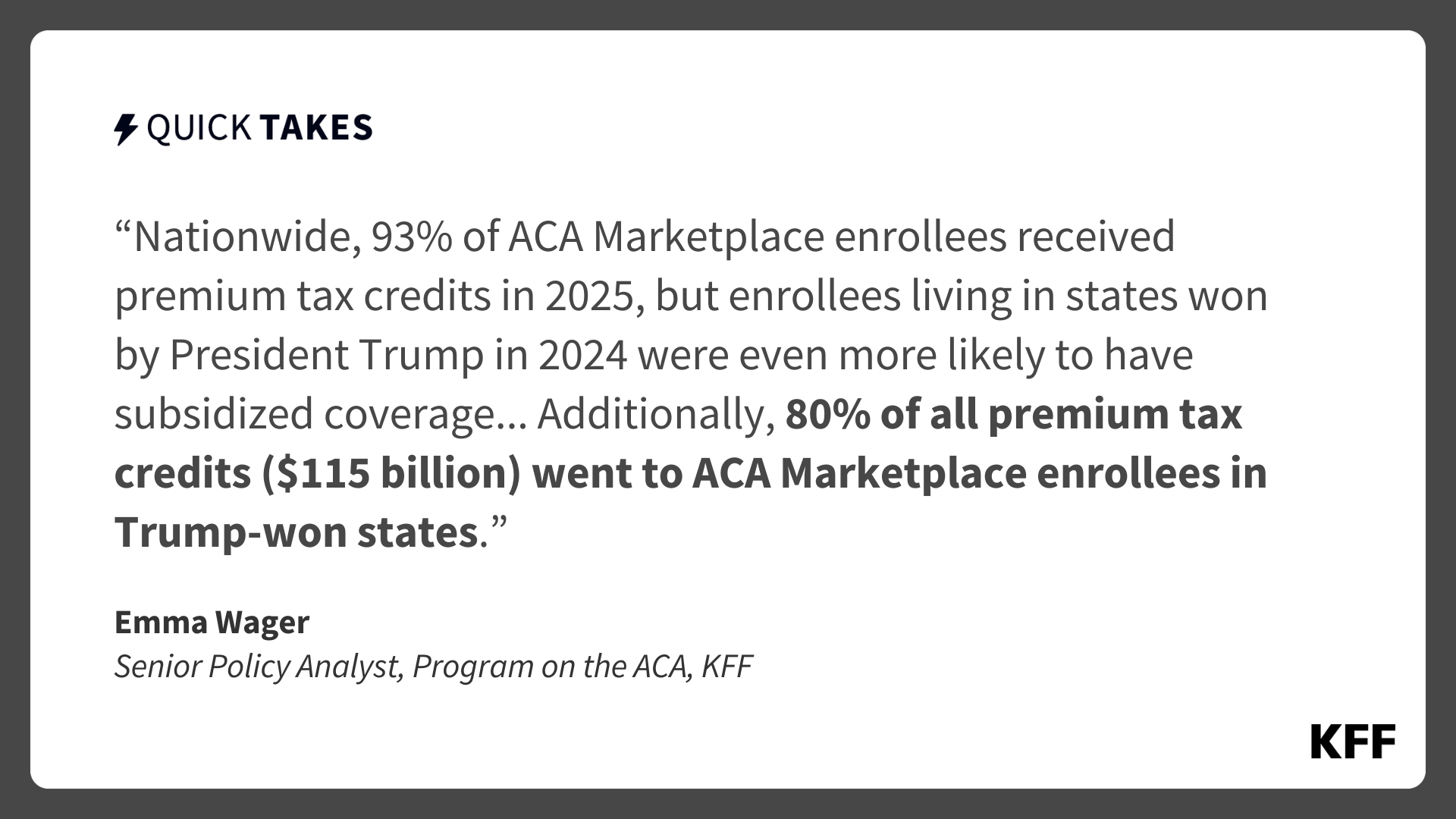 QUICK TAKES

"Nationwide, 93% of ACA Marketplace enrollees received premium tax credits in 2025, but enrollees living in states won by President Trump in 2024 were even more likely to have subsidized coverage... Additionally, 80% of all premium tax credits ($115 billion) went to ACA Marketplace enrollees in Trump-won states."

Emma Wager
Senior Policy Analyst, Program on the ACA, KFF

KFF